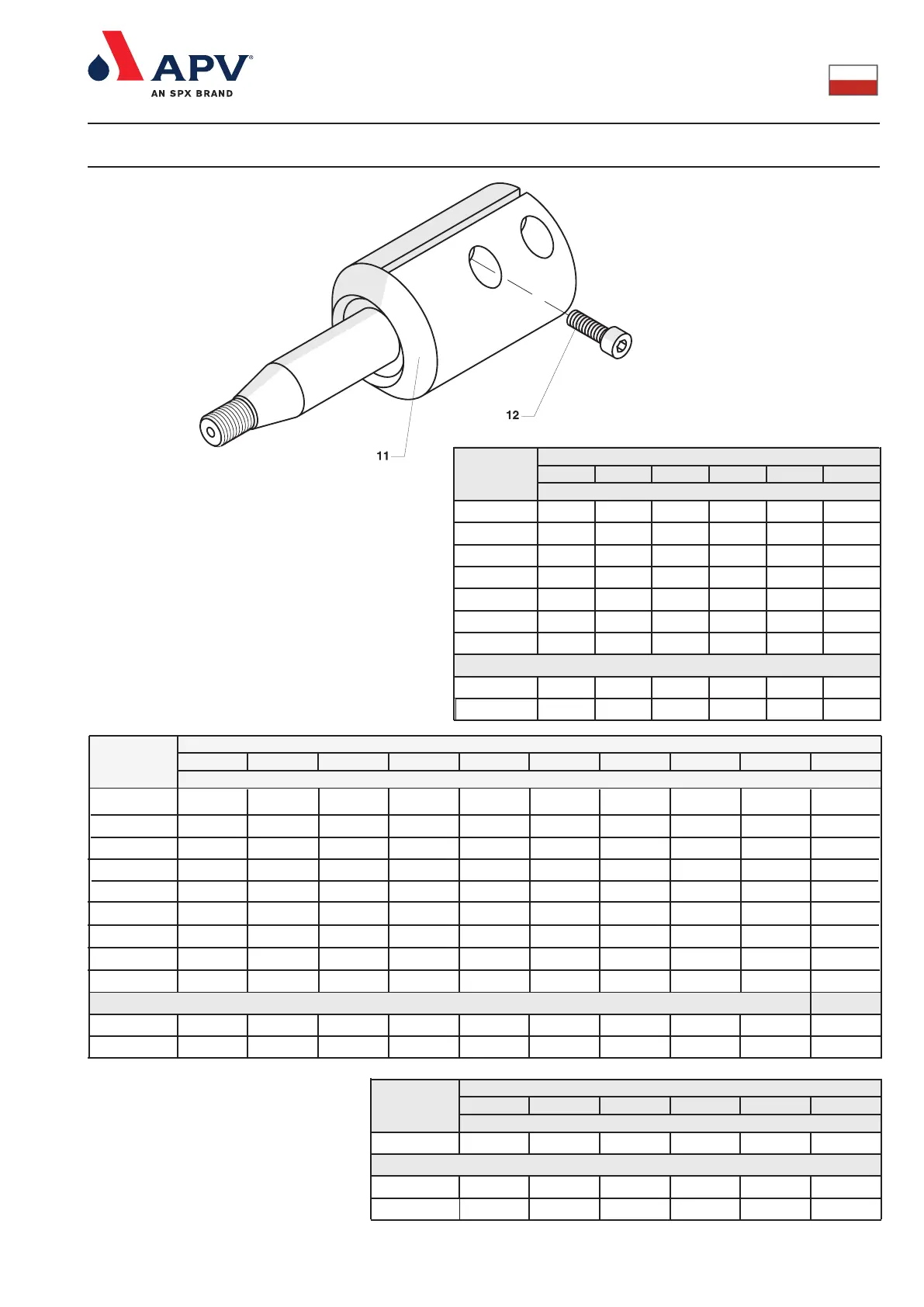 APV®
AN SPX BRAND

12

11